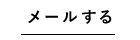 メールする